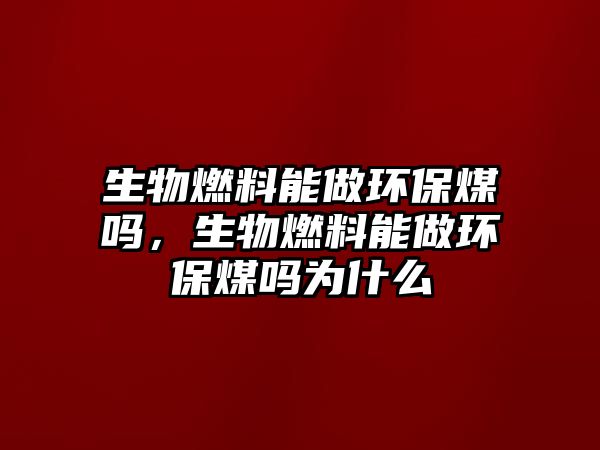 生物燃料能做环保煤吗，生物燃料能做环保煤吗为什么